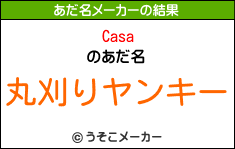 あだ名メーカーの結果

Casa

のあだ名

丸刈りヤンキー

© うそこメーカー